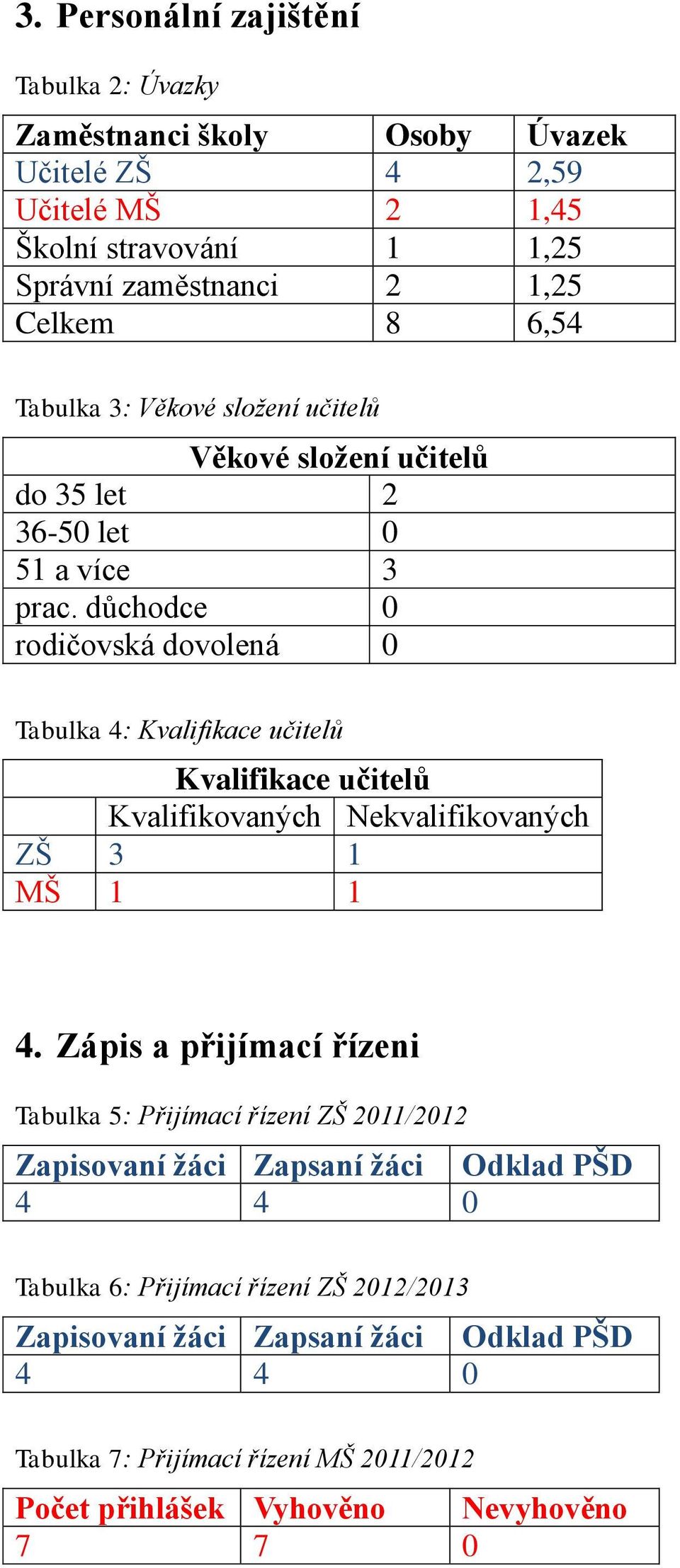 3. Personální zajištění

Tabulka 2: Úvazky

| Zaměstnanci školy | Osoby | Úvazek |
|---|---|---|
| Učitelé ZŠ | 4 | 2,59 |
| Učitelé MŠ | 2 | 1,45 |
| Školní stravování | 1 | 1,25 |
| Správní zaměstnanci | 2 | 1,25 |
| Celkem | 8 | 6,54 |

Tabulka 3: Věkové složení učitelů

| Věkové složení učitelů | |
|---|---|
| do 35 let | 2 |
| 36-50 let | 0 |
| 51 a více | 3 |
| prac. důchodce | 0 |
| rodičovská dovolená | 0 |

Tabulka 4: Kvalifikace učitelů

| Kvalifikace učitelů | | |
|---|---|---|
| | Kvalifikovaných | Nekvalifikovaných |
| ZŠ | 3 | 1 |
| MŠ | 1 | 1 |

4. Zápis a přijímací řízeni

Tabulka 5: Přijímací řízení ZŠ 2011/2012

| Zapisovaní žáci | Zapsaní žáci | Odklad PŠD |
|---|---|---|
| 4 | 4 | 0 |

Tabulka 6: Přijímací řízení ZŠ 2012/2013

| Zapisovaní žáci | Zapsaní žáci | Odklad PŠD |
|---|---|---|
| 4 | 4 | 0 |

Tabulka 7: Přijímací řízení MŠ 2011/2012

| Počet přihlášek | Vyhověno | Nevyhověno |
|---|---|---|
| 7 | 7 | 0 |